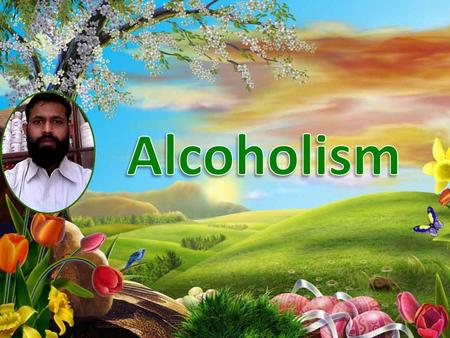 Alcoholism